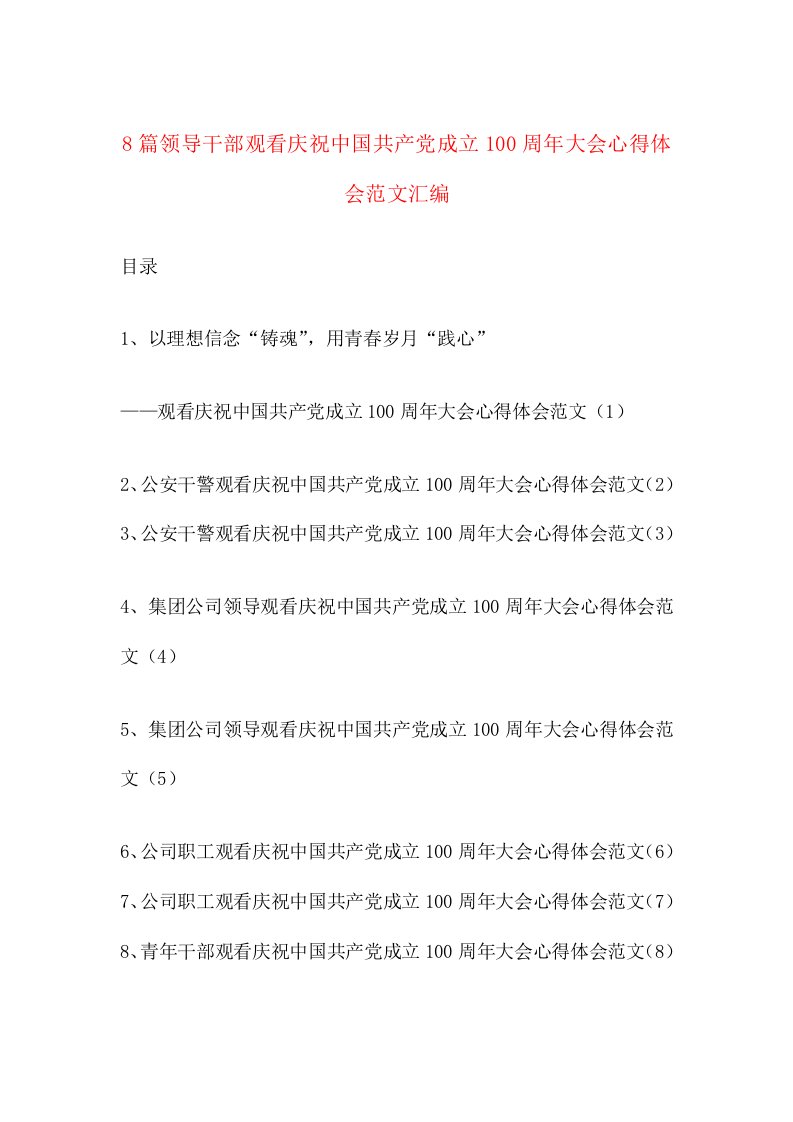 8篇领导干部观看庆祝中国共产党成立100周年大会心得体会范文汇编

目录

1、以理想信念“铸魂”，用青春岁月“践心”

——观看庆祝中国共产党成立100周年大会心得体会范文（1）

2、公安干警观看庆祝中国共产党成立100周年大会心得体会范文（2）

3、公安干警观看庆祝中国共产党成立100周年大会心得体会范文（3）

4、集团公司领导观看庆祝中国共产党成立100周年大会心得体会范文（4）

5、集团公司领导观看庆祝中国共产党成立100周年大会心得体会范文（5）

6、公司职工观看庆祝中国共产党成立100周年大会心得体会范文（6）

7、公司职工观看庆祝中国共产党成立100周年大会心得体会范文（7）

8、青年干部观看庆祝中国共产党成立100周年大会心得体会范文（8）